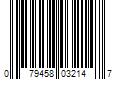 0 79458 03214 7